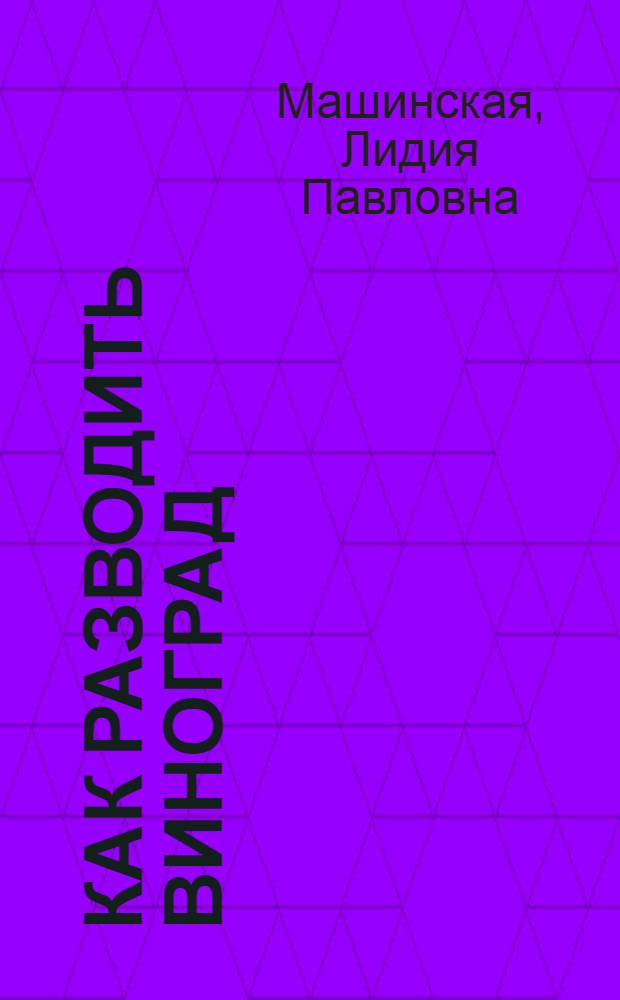 Машинская, Лидия Павловна

КАК РАЗВОДИТЬ ВИНОГРАД